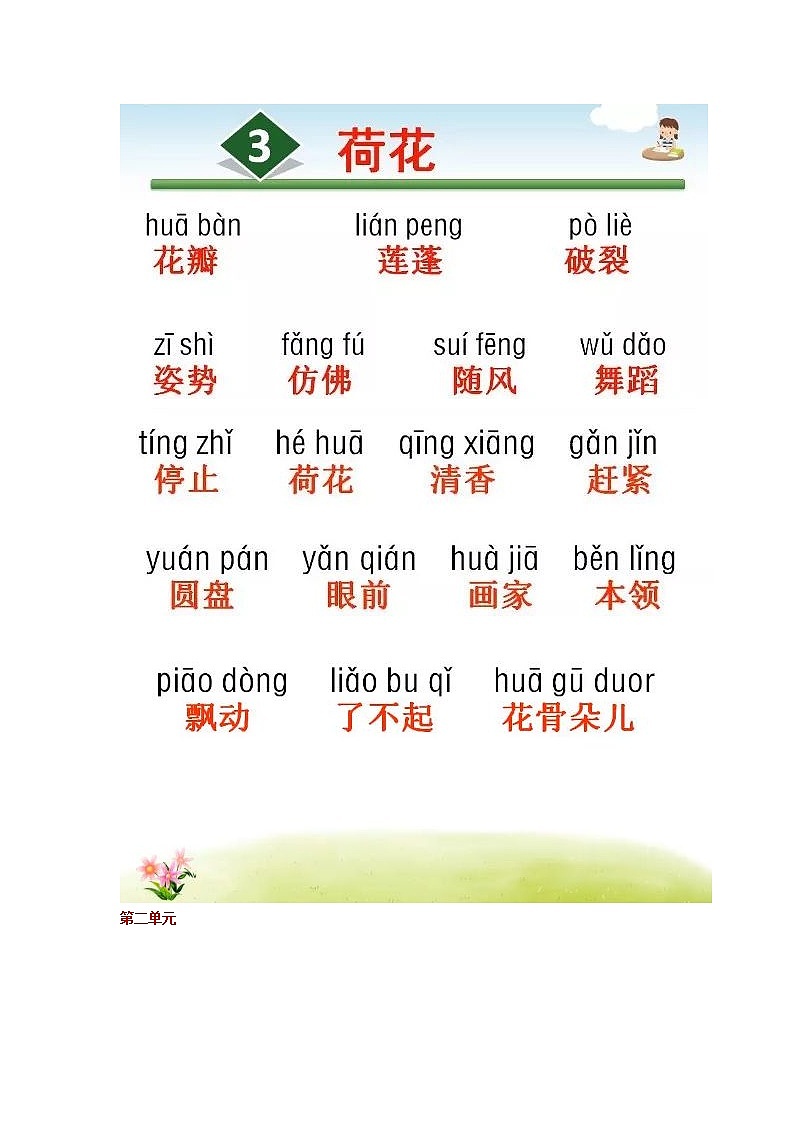 3 荷花

huā bàn 花瓣　lián peng 莲蓬　pò liè 破裂

zī shì 姿势　fǎng fú 仿佛　suí fēng 随风　wǔ dǎo 舞蹈

tíng zhǐ 停止　hé huā 荷花　qīng xiāng 清香　gǎn jǐn 赶紧

yuán pán 圆盘　yǎn qián 眼前　huà jiā 画家　běn lǐng 本领

piāo dòng 飘动　liǎo bu qǐ 了不起　huā gū duor 花骨朵儿

第二单元